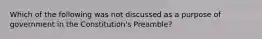 Which of the following was not discussed as a purpose of government in the Constitution's Preamble?